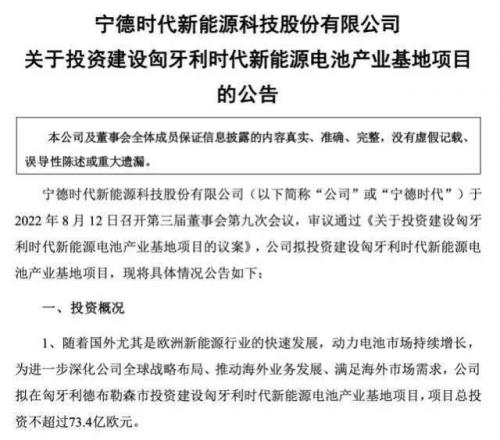 宁德时代新能源科技股份有限公司
关于投资建设匈牙利时代新能源电池产业基地项目的公告

本公司及董事会全体成员保证信息披露的内容真实、准确、完整，没有虚假记载、误导性陈述或重大遗漏。

宁德时代新能源科技股份有限公司（以下简称“公司”或“宁德时代”）于2022年8月12日召开第三届董事会第九次会议，审议通过《关于投资建设匈牙利时代新能源电池产业基地项目的议案》，公司拟投资建设匈牙利时代新能源电池产业基地项目，现将具体情况公告如下：

一、投资概况

1、随着国外尤其是欧洲新能源行业的快速发展，动力电池市场持续增长，为进一步深化公司全球战略布局、推动海外业务发展、满足海外市场需求，公司拟在匈牙利德布勒森市投资建设匈牙利时代新能源电池产业基地项目，项目总投资不超过73.4亿欧元。